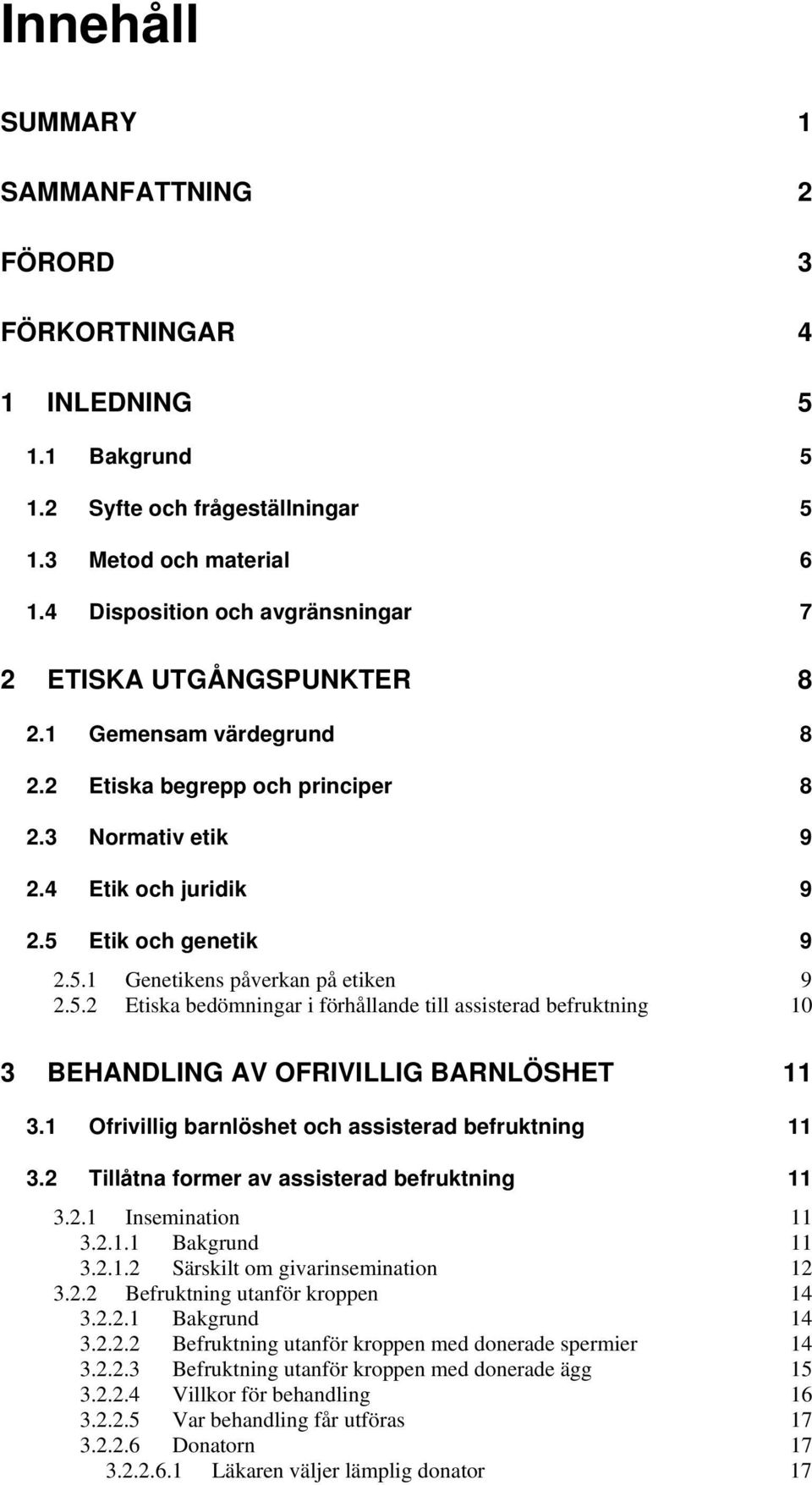 Innehåll

SUMMARY 1

SAMMANFATTNING 2

FÖRORD 3

FÖRKORTNINGAR 4

1 INLEDNING 5

1.1 Bakgrund 5

1.2 Syfte och frågeställningar 5

1.3 Metod och material 6

1.4 Disposition och avgränsningar 7

2 ETISKA UTGÅNGSPUNKTER 8

2.1 Gemensam värdegrund 8

2.2 Etiska begrepp och principer 8

2.3 Normativ etik 9

2.4 Etik och juridik 9

2.5 Etik och genetik 9

2.5.1 Genetikens påverkan på etiken 9
2.5.2 Etiska bedömningar i förhållande till assisterad befruktning 10

3 BEHANDLING AV OFRIVILLIG BARNLÖSHET 11

3.1 Ofrivillig barnlöshet och assisterad befruktning 11

3.2 Tillåtna former av assisterad befruktning 11

3.2.1 Insemination 11
3.2.1.1 Bakgrund 11
3.2.1.2 Särskilt om givarinsemination 12
3.2.2 Befruktning utanför kroppen 14
3.2.2.1 Bakgrund 14
3.2.2.2 Befruktning utanför kroppen med donerade spermier 14
3.2.2.3 Befruktning utanför kroppen med donerade ägg 15
3.2.2.4 Villkor för behandling 16
3.2.2.5 Var behandling får utföras 17
3.2.2.6 Donatorn 17
3.2.2.6.1 Läkaren väljer lämplig donator 17